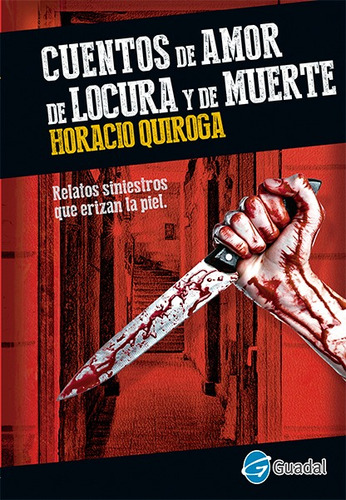 CUENTOS DE AMOR DE LOCURA Y DE MUERTE
HORACIO QUIROGA

Relatos siniestros que erizan la piel.

Guadal